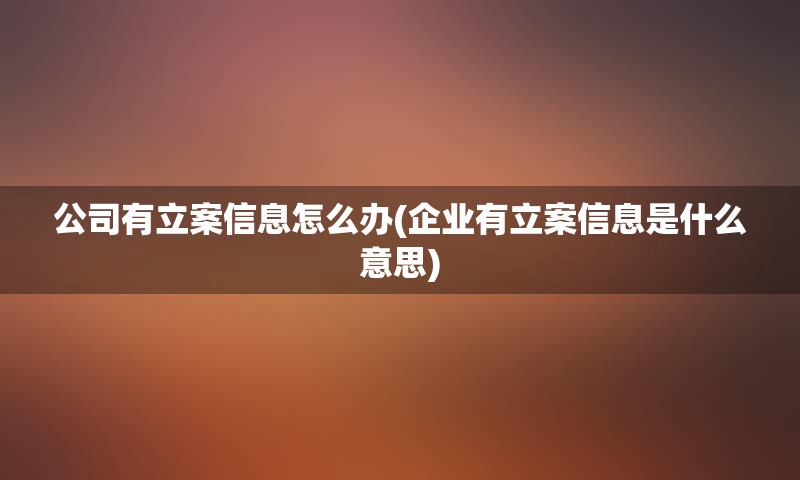 公司有立案信息怎么办(企业有立案信息是什么意思)